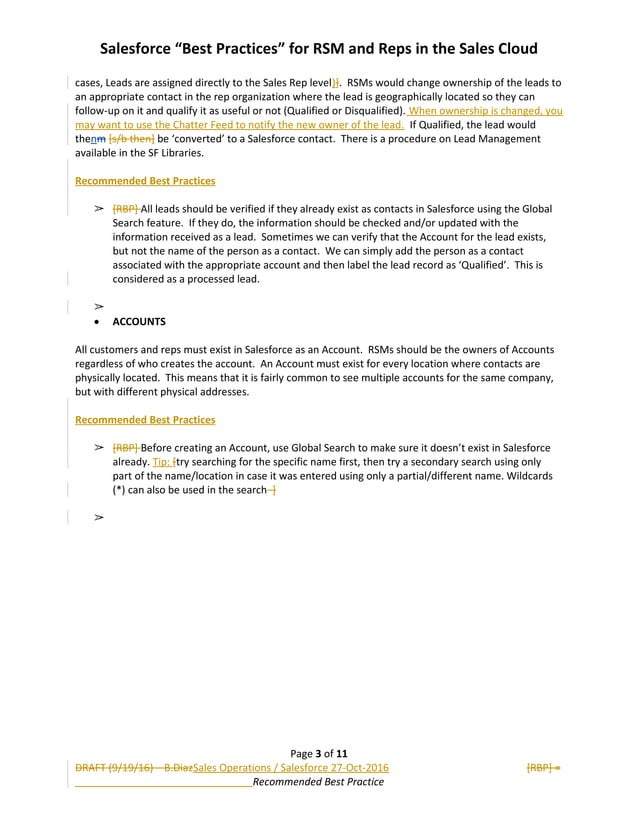 Salesforce "Best Practices" for RSM and Reps in the Sales Cloud

cases, Leads are assigned directly to the Sales Rep level)}. RSMs would change ownership of the leads to an appropriate contact in the rep organization where the lead is geographically located so they can follow-up on it and qualify it as useful or not (Qualified or Disqualified). When ownership is changed, you may want to use the Chatter Feed to notify the new owner of the lead. If Qualified, the lead would thenm {s/b then} be 'converted' to a Salesforce contact. There is a procedure on Lead Management available in the SF Libraries.

Recommended Best Practices

➢ {RBP} All leads should be verified if they already exist as contacts in Salesforce using the Global Search feature. If they do, the information should be checked and/or updated with the information received as a lead. Sometimes we can verify that the Account for the lead exists, but not the name of the person as a contact. We can simply add the person as a contact associated with the appropriate account and then label the lead record as 'Qualified'. This is considered as a processed lead.

➢

• ACCOUNTS

All customers and reps must exist in Salesforce as an Account. RSMs should be the owners of Accounts regardless of who creates the account. An Account must exist for every location where contacts are physically located. This means that it is fairly common to see multiple accounts for the same company, but with different physical addresses.

Recommended Best Practices

➢ {RBP} Before creating an Account, use Global Search to make sure it doesn't exist in Salesforce already. Tip: {try searching for the specific name first, then try a secondary search using only part of the name/location in case it was entered using only a partial/different name. Wildcards (*) can also be used in the search }

➢

Page 3 of 11

DRAFT (9/19/16) – B.DiazSales Operations / Salesforce 27-Oct-2016 {RBP} =
Recommended Best Practice